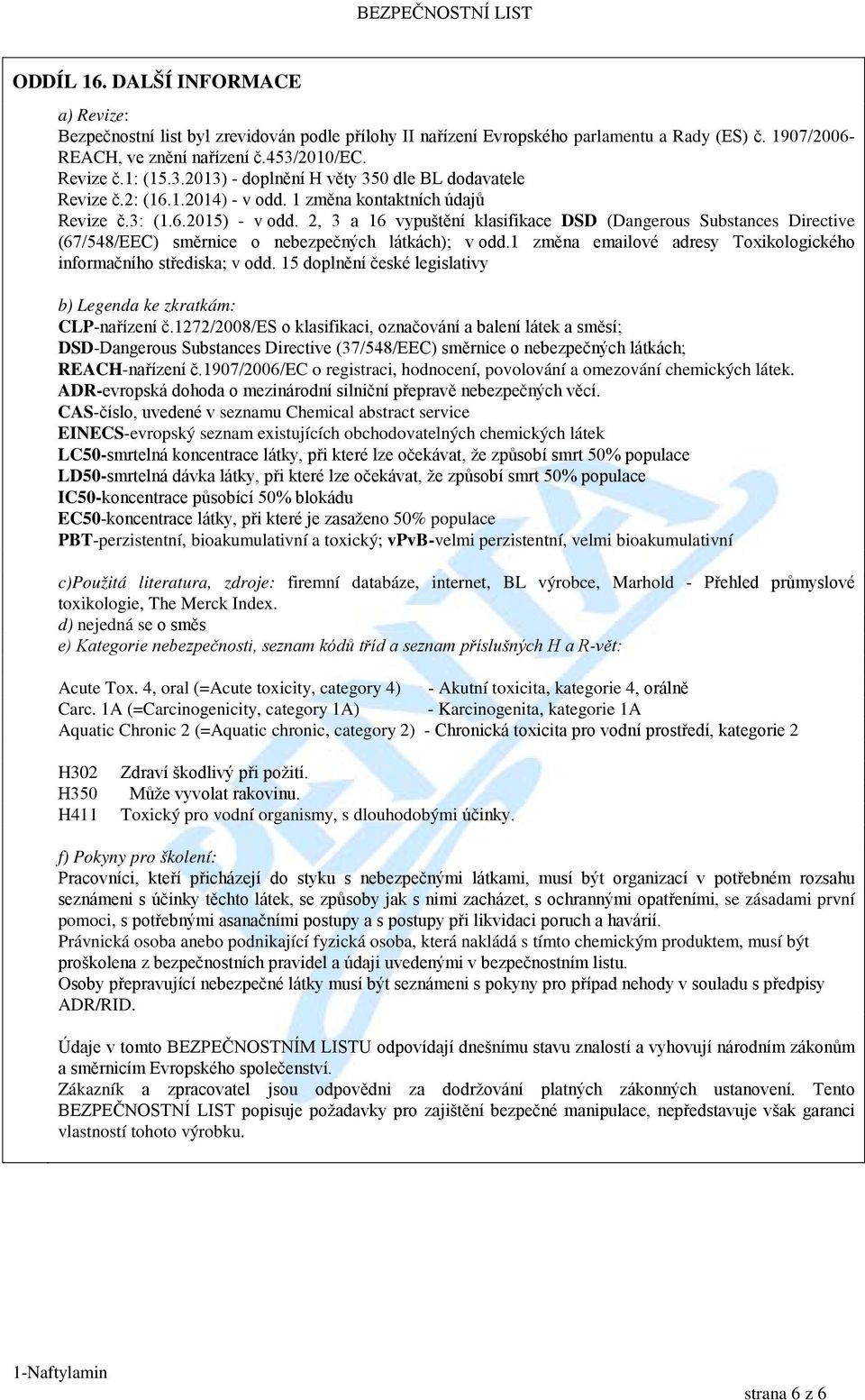 BEZPEČNOSTNÍ LIST

ODDÍL 16. DALŠÍ INFORMACE

a) Revize:
Bezpečnostní list byl zrevidován podle přílohy II nařízení Evropského parlamentu a Rady (ES) č. 1907/2006-REACH, ve znění nařízení č.453/2010/EC.
Revize č.1: (15.3.2013) - doplnění H věty 350 dle BL dodavatele
Revize č.2: (16.1.2014) - v odd. 1 změna kontaktních údajů
Revize č.3: (1.6.2015) - v odd. 2, 3 a 16 vypuštění klasifikace DSD (Dangerous Substances Directive (67/548/EEC) směrnice o nebezpečných látkách); v odd.1 změna emailové adresy Toxikologického informačního střediska; v odd. 15 doplnění české legislativy

b) Legenda ke zkratkám:
CLP-nařízení č.1272/2008/ES o klasifikaci, označování a balení látek a směsí;
DSD-Dangerous Substances Directive (37/548/EEC) směrnice o nebezpečných látkách;
REACH-nařízení č.1907/2006/EC o registraci, hodnocení, povolování a omezování chemických látek.
ADR-evropská dohoda o mezinárodní silniční přepravě nebezpečných věcí.
CAS-číslo, uvedené v seznamu Chemical abstract service
EINECS-evropský seznam existujících obchodovatelných chemických látek
LC50-smrtelná koncentrace látky, při které lze očekávat, že způsobí smrt 50% populace
LD50-smrtelná dávka látky, při které lze očekávat, že způsobí smrt 50% populace
IC50-koncentrace působící 50% blokádu
EC50-koncentrace látky, při které je zasaženo 50% populace
PBT-perzistentní, bioakumulativní a toxický; vPvB-velmi perzistentní, velmi bioakumulativní

c)Použitá literatura, zdroje: firemní databáze, internet, BL výrobce, Marhold - Přehled průmyslové toxikologie, The Merck Index.
d) nejedná se o směs
e) Kategorie nebezpečnosti, seznam kódů tříd a seznam příslušných H a R-vět:

Acute Tox. 4, oral (=Acute toxicity, category 4) - Akutní toxicita, kategorie 4, orálně
Carc. 1A (=Carcinogenicity, category 1A) - Karcinogenita, kategorie 1A
Aquatic Chronic 2 (=Aquatic chronic, category 2) - Chronická toxicita pro vodní prostředí, kategorie 2

H302 Zdraví škodlivý při požití.
H350 Může vyvolat rakovinu.
H411 Toxický pro vodní organismy, s dlouhodobými účinky.

f) Pokyny pro školení:
Pracovníci, kteří přicházejí do styku s nebezpečnými látkami, musí být organizací v potřebném rozsahu seznámeni s účinky těchto látek, se způsoby jak s nimi zacházet, s ochrannými opatřeními, se zásadami první pomoci, s potřebnými asanačními postupy a s postupy při likvidaci poruch a havárií.
Právnická osoba anebo podnikající fyzická osoba, která nakládá s tímto chemickým produktem, musí být proškolena z bezpečnostních pravidel a údaji uvedenými v bezpečnostním listu.
Osoby přepravující nebezpečné látky musí být seznámeni s pokyny pro případ nehody v souladu s předpisy ADR/RID.

Údaje v tomto BEZPEČNOSTNÍM LISTU odpovídají dnešnímu stavu znalostí a vyhovují národním zákonům a směrnicím Evropského společenství.
Zákazník a zpracovatel jsou odpovědni za dodržování platných zákonných ustanovení. Tento BEZPEČNOSTNÍ LIST popisuje požadavky pro zajištění bezpečné manipulace, nepředstavuje však garanci vlastností tohoto výrobku.

1-Naftylamin

strana 6 z 6